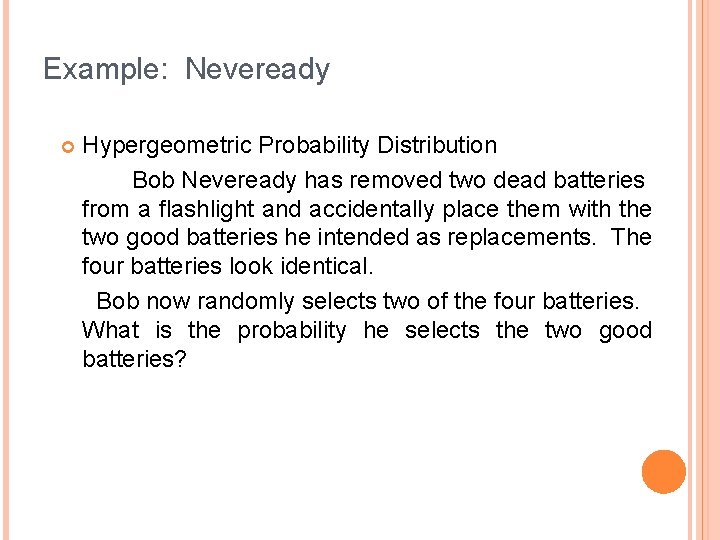 Example: Neveready

Hypergeometric Probability Distribution

Bob Neveready has removed two dead batteries from a flashlight and accidentally place them with the two good batteries he intended as replacements. The four batteries look identical.

Bob now randomly selects two of the four batteries. What is the probability he selects the two good batteries?